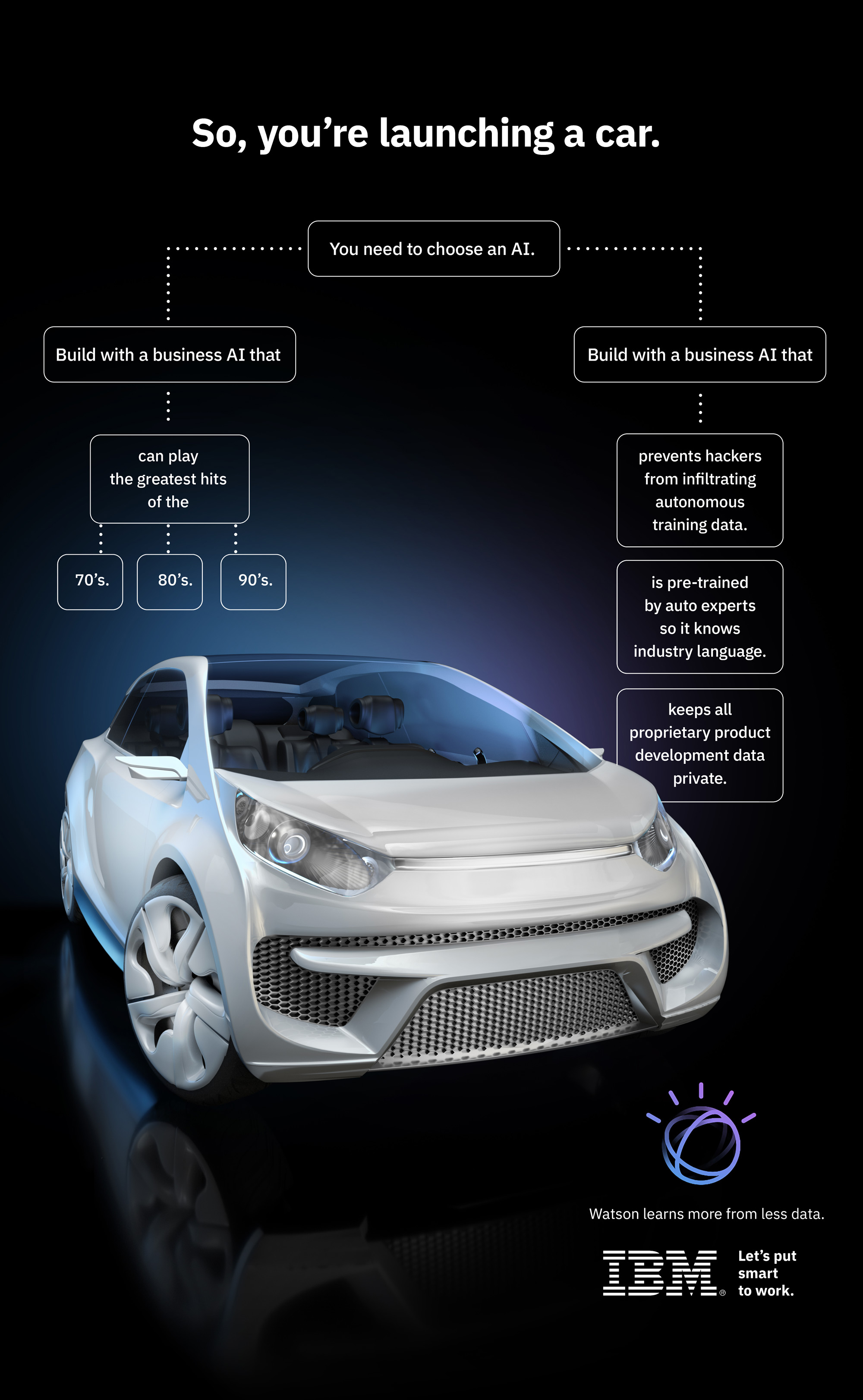 So, you're launching a car.

You need to choose an AI.

Build with a business AI that

can play the greatest hits of the

70's.

80's.

90's.

Build with a business AI that

prevents hackers from infiltrating autonomous training data.

is pre-trained by auto experts so it knows industry language.

keeps all proprietary product development data private.

Watson learns more from less data.

IBM®

Let's put smart to work.